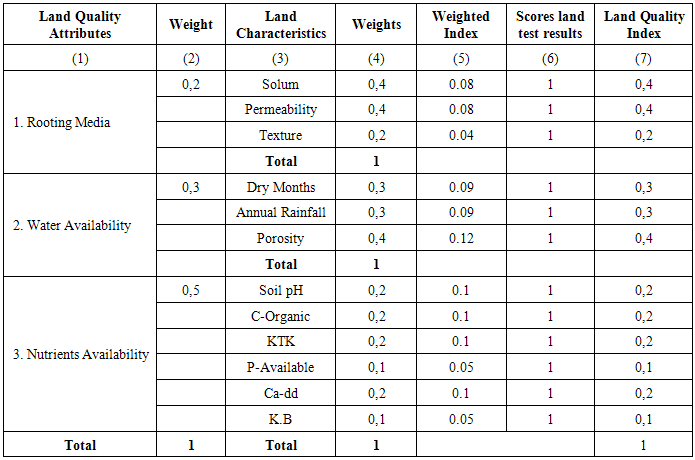 | Land Quality Attributes | Weight | Land Characteristics | Weights | Weighted Index | Scores land test results | Land Quality Index |
|---|---|---|---|---|---|---|
| (1) | (2) | (3) | (4) | (5) | (6) | (7) |
| 1. Rooting Media | 0,2 | Solum | 0,4 | 0.08 | 1 | 0,4 |
| | | Permeability | 0,4 | 0.08 | 1 | 0,4 |
| | | Texture | 0,2 | 0.04 | 1 | 0,2 |
| | | **Total** | **1** | | | |
| 2. Water Availability | 0,3 | Dry Months | 0,3 | 0.09 | 1 | 0,3 |
| | | Annual Rainfall | 0,3 | 0.09 | 1 | 0,3 |
| | | Porosity | 0,4 | 0.12 | 1 | 0,4 |
| | | **Total** | **1** | | | |
| 3. Nutrients Availability | 0,5 | Soil pH | 0,2 | 0.1 | 1 | 0,2 |
| | | C-Organic | 0,2 | 0.1 | 1 | 0,2 |
| | | KTK | 0,2 | 0.1 | 1 | 0,2 |
| | | P-Available | 0,1 | 0.05 | 1 | 0,1 |
| | | Ca-dd | 0,2 | 0.1 | 1 | 0,2 |
| | | K.B | 0,1 | 0.05 | 1 | 0,1 |
| **Total** | **1** | **Total** | **1** | | | 1 |